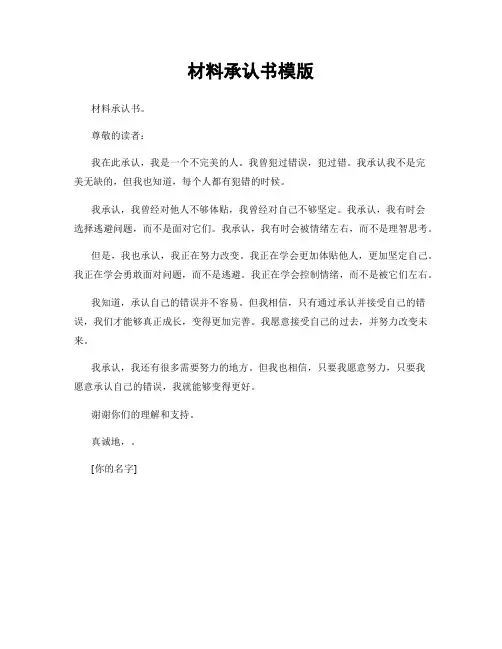 材料承认书模版

材料承认书。

尊敬的读者：

我在此承认，我是一个不完美的人。我曾犯过错误，犯过错。我承认我不是完美无缺的，但我也知道，每个人都有犯错的时候。

我承认，我曾经对他人不够体贴，我曾经对自己不够坚定。我承认，我有时会选择逃避问题，而不是面对它们。我承认，我有时会被情绪左右，而不是理智思考。

但是，我也承认，我正在努力改变。我正在学会更加体贴他人，更加坚定自己。我正在学会勇敢面对问题，而不是逃避。我正在学会控制情绪，而不是被它们左右。

我知道，承认自己的错误并不容易。但我相信，只有通过承认并接受自己的错误，我们才能够真正成长，变得更加完善。我愿意接受自己的过去，并努力改变未来。

我承认，我还有很多需要努力的地方。但我也相信，只要我愿意努力，只要我愿意承认自己的错误，我就能够变得更好。

谢谢你们的理解和支持。

真诚地，。

[你的名字]